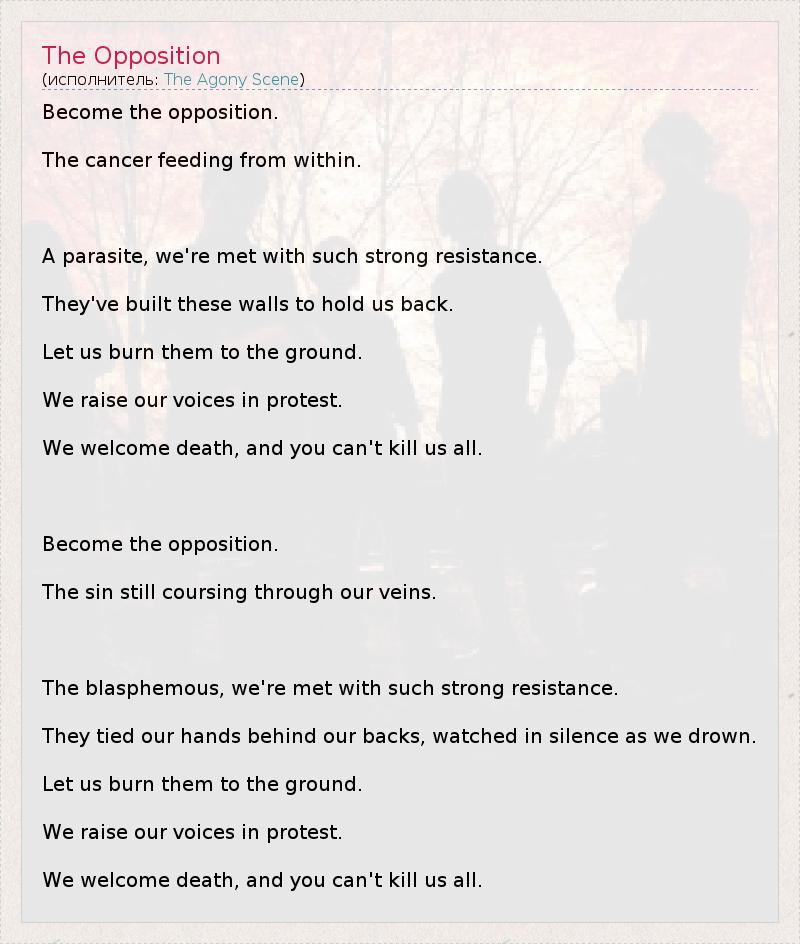 The Opposition
(исполнитель: The Agony Scene)

Become the opposition.

The cancer feeding from within.

A parasite, we're met with such strong resistance.

They've built these walls to hold us back.

Let us burn them to the ground.

We raise our voices in protest.

We welcome death, and you can't kill us all.

Become the opposition.

The sin still coursing through our veins.

The blasphemous, we're met with such strong resistance.

They tied our hands behind our backs, watched in silence as we drown.

Let us burn them to the ground.

We raise our voices in protest.

We welcome death, and you can't kill us all.